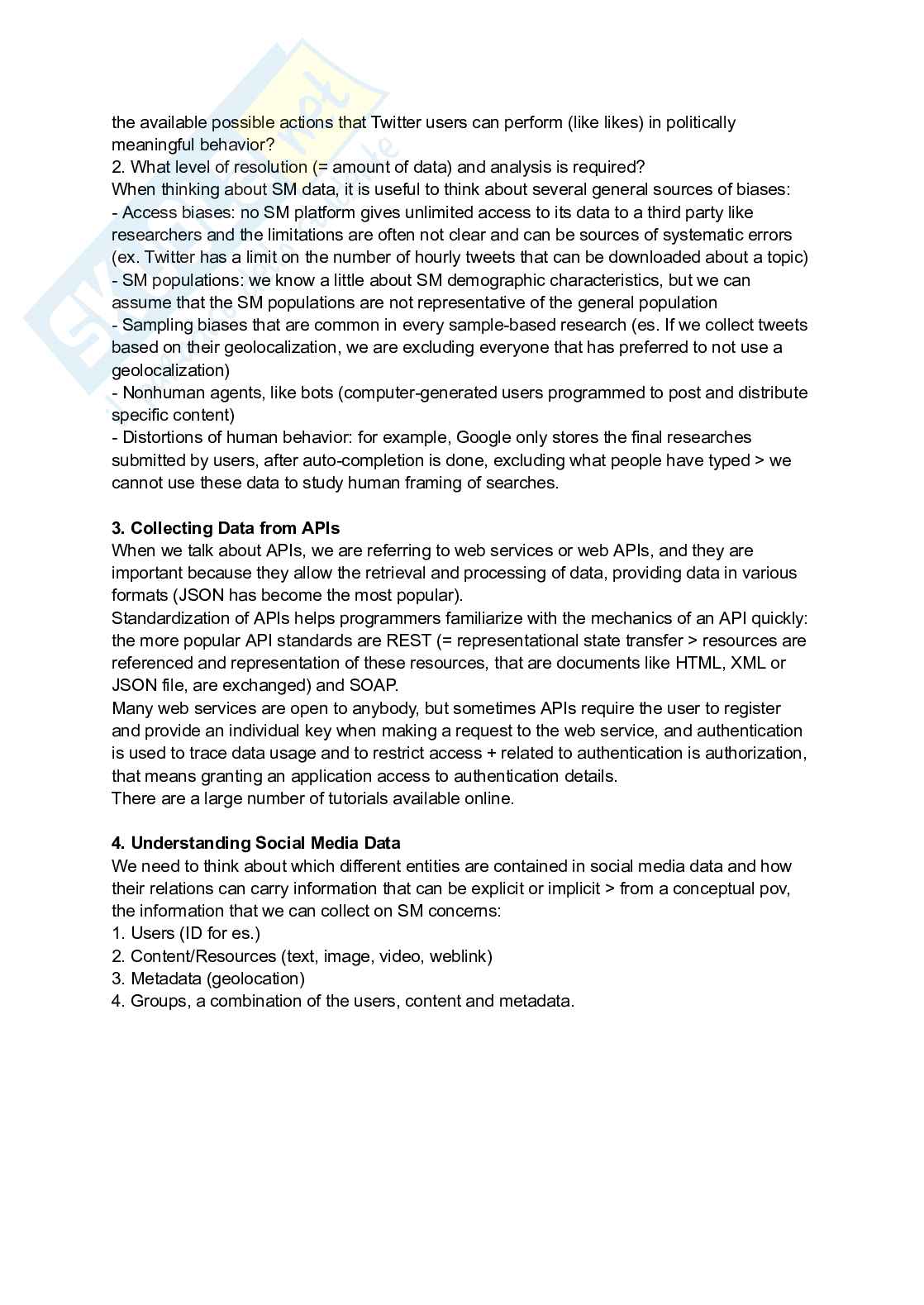 the available possible actions that Twitter users can perform (like likes) in politically meaningful behavior?
2. What level of resolution (= amount of data) and analysis is required?
When thinking about SM data, it is useful to think about several general sources of biases:
- Access biases: no SM platform gives unlimited access to its data to a third party like researchers and the limitations are often not clear and can be sources of systematic errors (ex. Twitter has a limit on the number of hourly tweets that can be downloaded about a topic)
- SM populations: we know a little about SM demographic characteristics, but we can assume that the SM populations are not representative of the general population
- Sampling biases that are common in every sample-based research (es. If we collect tweets based on their geolocalization, we are excluding everyone that has preferred to not use a geolocalization)
- Nonhuman agents, like bots (computer-generated users programmed to post and distribute specific content)
- Distortions of human behavior: for example, Google only stores the final researches submitted by users, after auto-completion is done, excluding what people have typed > we cannot use these data to study human framing of searches.

3. Collecting Data from APIs
When we talk about APIs, we are referring to web services or web APIs, and they are important because they allow the retrieval and processing of data, providing data in various formats (JSON has become the most popular).
Standardization of APIs helps programmers familiarize with the mechanics of an API quickly: the more popular API standards are REST (= representational state transfer > resources are referenced and representation of these resources, that are documents like HTML, XML or JSON file, are exchanged) and SOAP.
Many web services are open to anybody, but sometimes APIs require the user to register and provide an individual key when making a request to the web service, and authentication is used to trace data usage and to restrict access + related to authentication is authorization, that means granting an application access to authentication details.
There are a large number of tutorials available online.

4. Understanding Social Media Data
We need to think about which different entities are contained in social media data and how their relations can carry information that can be explicit or implicit > from a conceptual pov, the information that we can collect on SM concerns:
1. Users (ID for es.)
2. Content/Resources (text, image, video, weblink)
3. Metadata (geolocation)
4. Groups, a combination of the users, content and metadata.